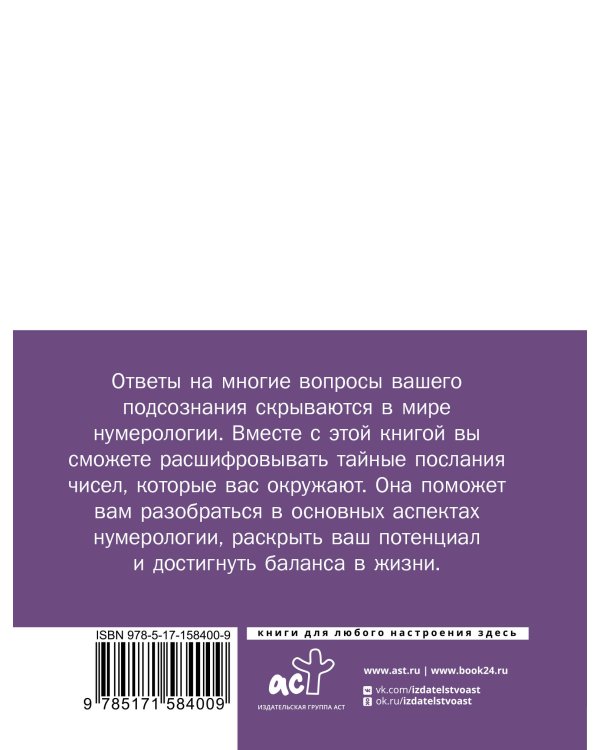 Ответы на многие вопросы вашего подсознания скрываются в мире нумерологии. Вместе с этой книгой вы сможете расшифровывать тайные послания чисел, которые вас окружают. Она поможет вам разобраться в основных аспектах нумерологии, раскрыть ваш потенциал и достигнуть баланса в жизни.

ISBN 978-5-17-158400-9

9 785171 584009

книги для любого настроения здесь

аст

ИЗДАТЕЛЬСКАЯ ГРУППА АСТ

www.ast.ru | www.book24.ru

vk.com/izdatelstvoast

ok.ru/izdatelstvoast